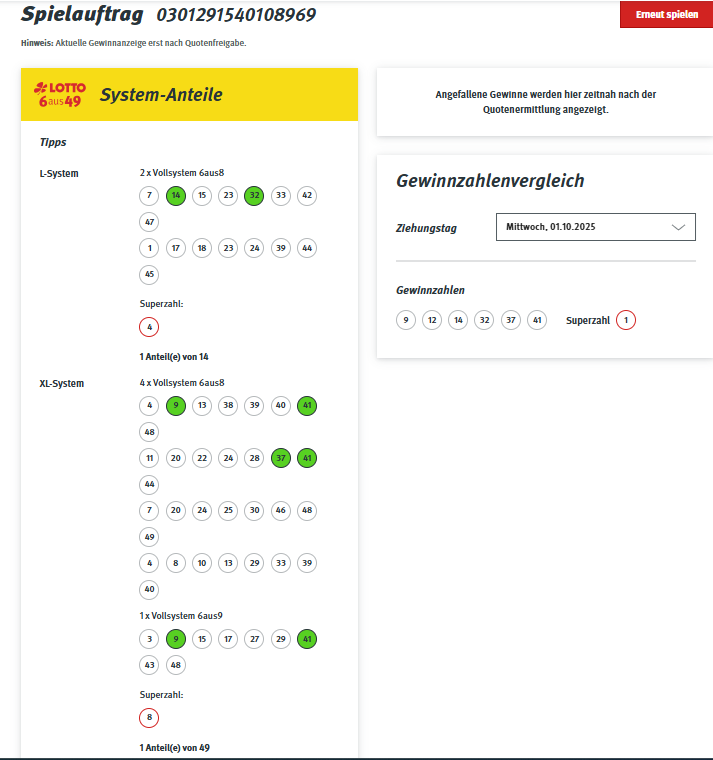 Spielauftrag 0301291540108969

Erneut spielen

Hinweis: Aktuelle Gewinnanzeige erst nach Quotenfreigabe.

LOTTO 6aus49 System-Anteile

Tipps

L-System

2 x Vollsystem 6aus8

7 14 15 23 32 33 42 47

1 17 18 23 24 39 44 45

Superzahl:

4

1 Anteil(e) von 14

XL-System

4 x Vollsystem 6aus8

4 9 13 38 39 40 41 48

11 20 22 24 28 37 41 44

7 20 24 25 30 46 48 49

4 8 10 13 29 33 39 40

1 x Vollsystem 6aus9

3 9 15 17 27 29 41 43 48

Superzahl:

8

1 Anteil(e) von 49

Angefallene Gewinne werden hier zeitnah nach der Quotenermittlung angezeigt.

Gewinnzahlenvergleich

Ziehungstag

Mittwoch, 01.10.2025

Gewinnzahlen

9 12 14 32 37 41

Superzahl 1